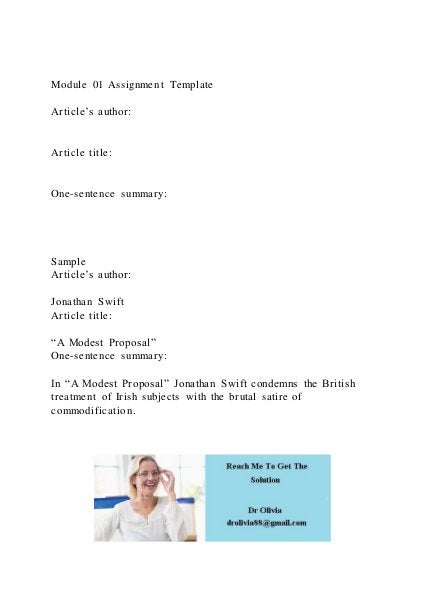 Module 01 Assignment Template

Article's author:

Article title:

One-sentence summary:

Sample
Article's author:

Jonathan Swift
Article title:

"A Modest Proposal"
One-sentence summary:

In "A Modest Proposal" Jonathan Swift condemns the British treatment of Irish subjects with the brutal satire of commodification.

Reach Me To Get The Solution

Dr Olivia
drolivia88@gmail.com